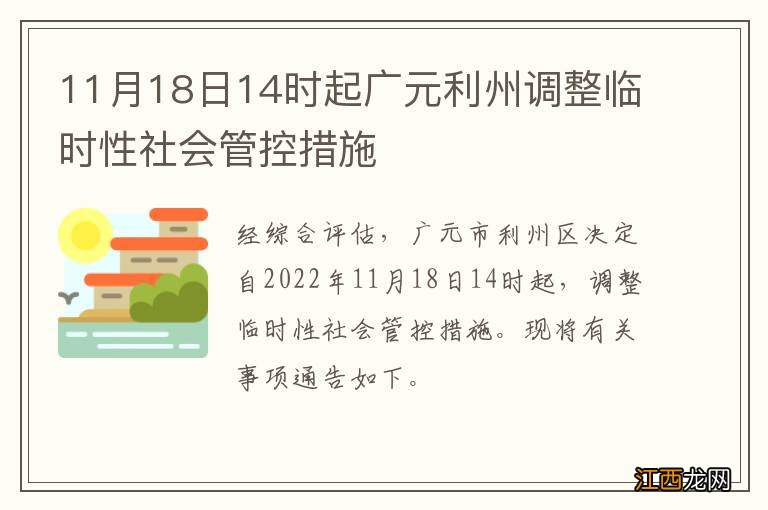 11月18日14时起广元利州调整临时性社会管控措施

经综合评估，广元市利州区决定自2022年11月18日14时起，调整临时性社会管控措施。现将有关事项通告如下。

江西龙网